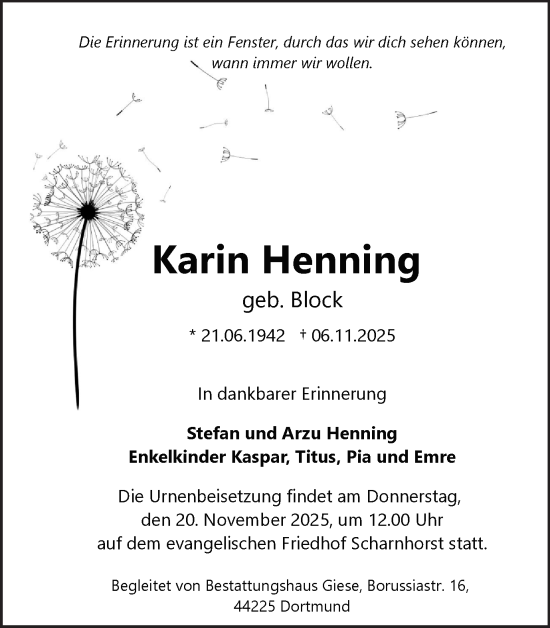 Die Erinnerung ist ein Fenster, durch das wir dich sehen können, wann immer wir wollen.

Karin Henning

geb. Block

* 21.06.1942 † 06.11.2025

In dankbarer Erinnerung

Stefan und Arzu Henning
Enkelkinder Kaspar, Titus, Pia und Emre

Die Urnenbeisetzung findet am Donnerstag, den 20. November 2025, um 12.00 Uhr auf dem evangelischen Friedhof Scharnhorst statt.

Begleitet von Bestattungshaus Giese, Borussiastr. 16, 44225 Dortmund